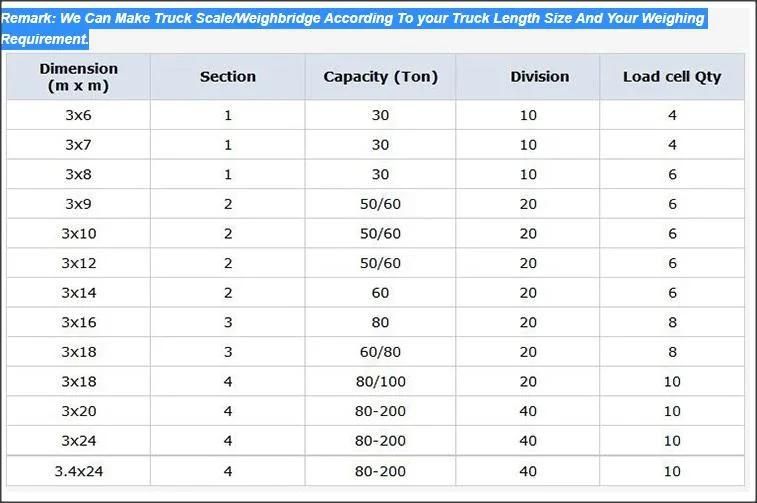 Remark: We Can Make Truck Scale/Weighbridge According To your Truck Length Size And Your Weighing Requirement.

| Dimension (m x m) | Section | Capacity (Ton) | Division | Load cell Qty |
|---|---|---|---|---|
| 3x6 | 1 | 30 | 10 | 4 |
| 3x7 | 1 | 30 | 10 | 4 |
| 3x8 | 1 | 30 | 10 | 6 |
| 3x9 | 2 | 50/60 | 20 | 6 |
| 3x10 | 2 | 50/60 | 20 | 6 |
| 3x12 | 2 | 50/60 | 20 | 6 |
| 3x14 | 2 | 60 | 20 | 6 |
| 3x16 | 3 | 80 | 20 | 8 |
| 3x18 | 3 | 60/80 | 20 | 8 |
| 3x18 | 4 | 80/100 | 20 | 10 |
| 3x20 | 4 | 80-200 | 40 | 10 |
| 3x24 | 4 | 80-200 | 40 | 10 |
| 3.4x24 | 4 | 80-200 | 40 | 10 |